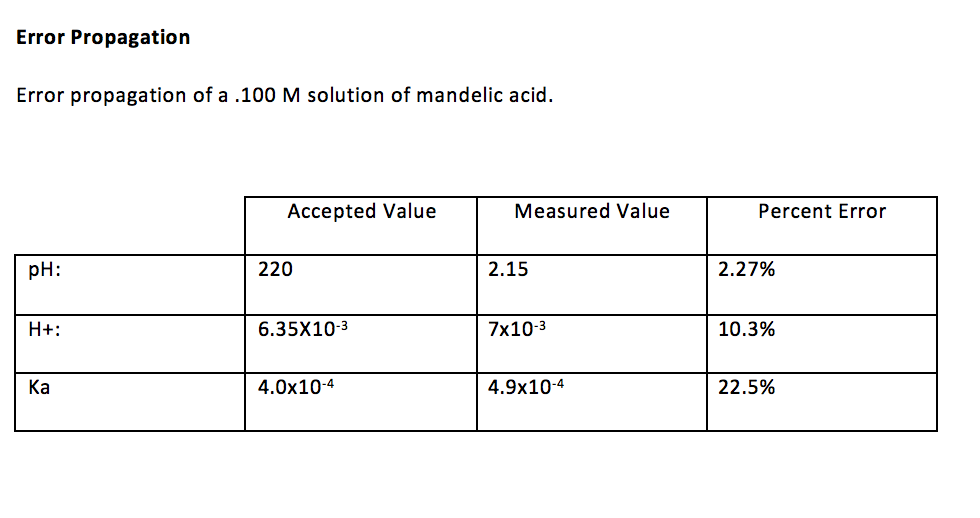 Error Propagation

Error propagation of a .100 M solution of mandelic acid.

| | Accepted Value | Measured Value | Percent Error |
|---|---|---|---|
| pH: | 220 | 2.15 | 2.27% |
| H+: | $6.35X10^{-3}$ | $7x10^{-3}$ | 10.3% |
| Ka | $4.0x10^{-4}$ | $4.9x10^{-4}$ | 22.5% |